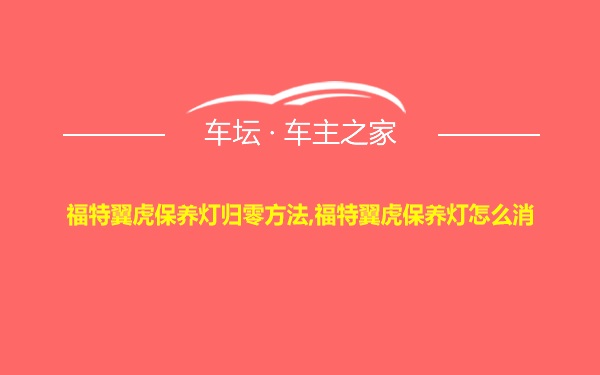 车坛 · 车主之家

福特翼虎保养灯归零方法,福特翼虎保养灯怎么消